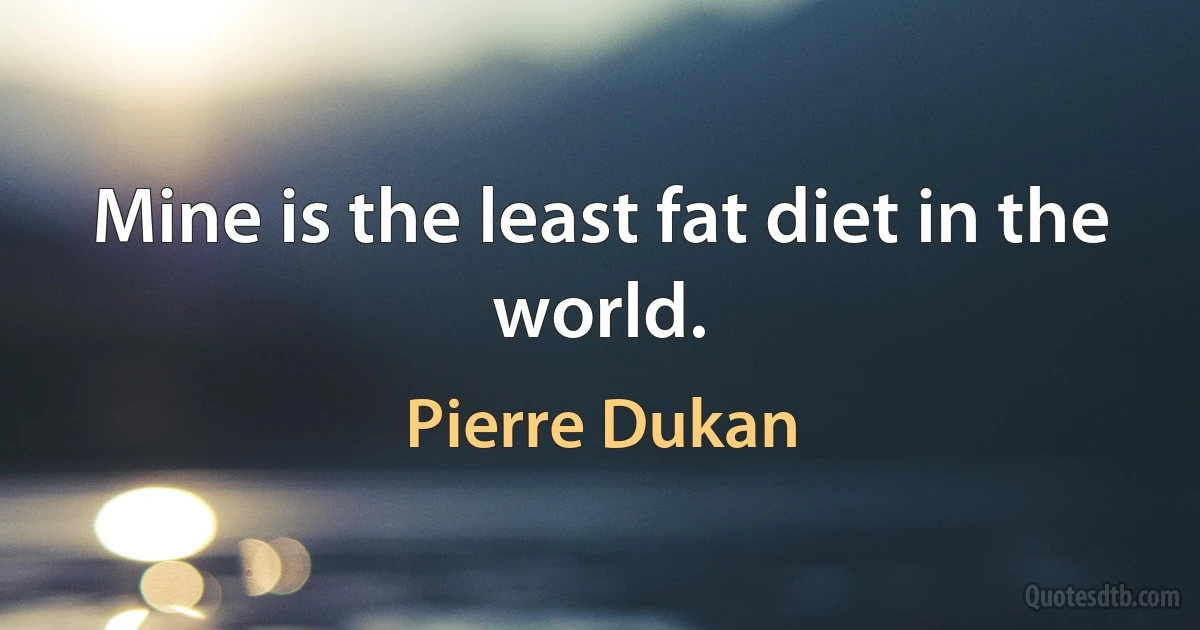 Mine is the least fat diet in the world.

Pierre Dukan

Quotesdtb.com